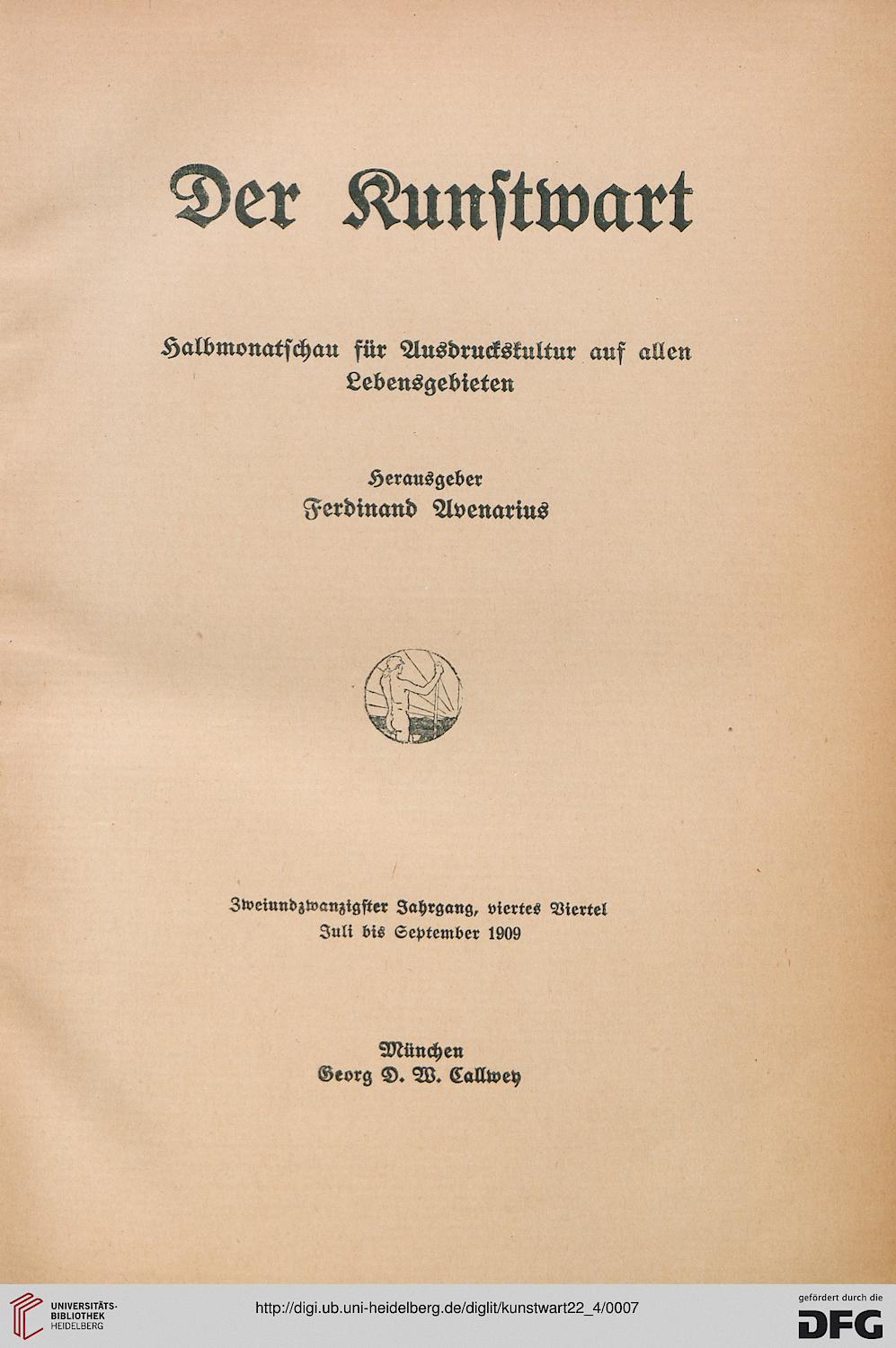 Der Kunstwart

Halbmonatschau für Ausdruckskultur auf allen Lebensgebieten

Herausgeber
Ferdinand Avenarius

Zweiundzwanzigster Jahrgang, viertes Viertel
Juli bis September 1909

München
Georg D. W. Callwey

UNIVERSITÄTS-BIBLIOTHEK HEIDELBERG

http://digi.ub.uni-heidelberg.de/diglit/kunstwart22_4/0007

gefördert durch die
DFG